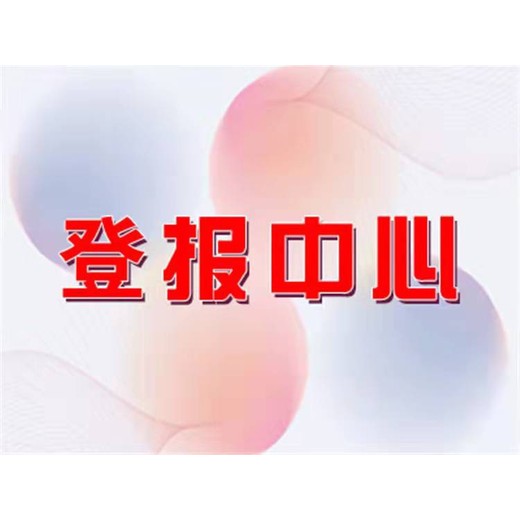 登报中心